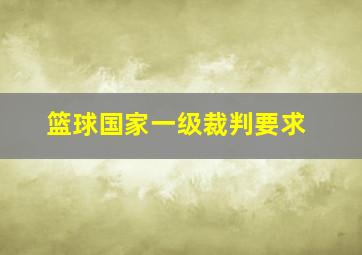 篮球国家一级裁判要求